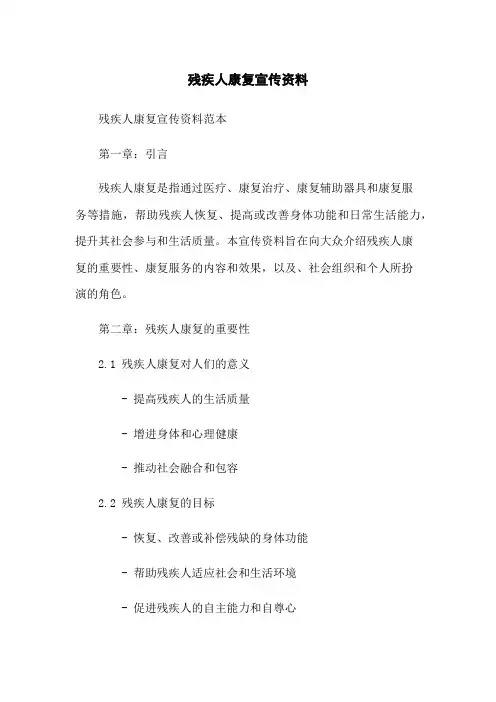 残疾人康复宣传资料

残疾人康复宣传资料范本

第一章：引言

残疾人康复是指通过医疗、康复治疗、康复辅助器具和康复服务等措施，帮助残疾人恢复、提高或改善身体功能和日常生活能力，提升其社会参与和生活质量。本宣传资料旨在向大众介绍残疾人康复的重要性、康复服务的内容和效果，以及、社会组织和个人所扮演的角色。

第二章：残疾人康复的重要性

2.1 残疾人康复对人们的意义

- 提高残疾人的生活质量

- 增进身体和心理健康

- 推动社会融合和包容

2.2 残疾人康复的目标

- 恢复、改善或补偿残缺的身体功能

- 帮助残疾人适应社会和生活环境

- 促进残疾人的自主能力和自尊心